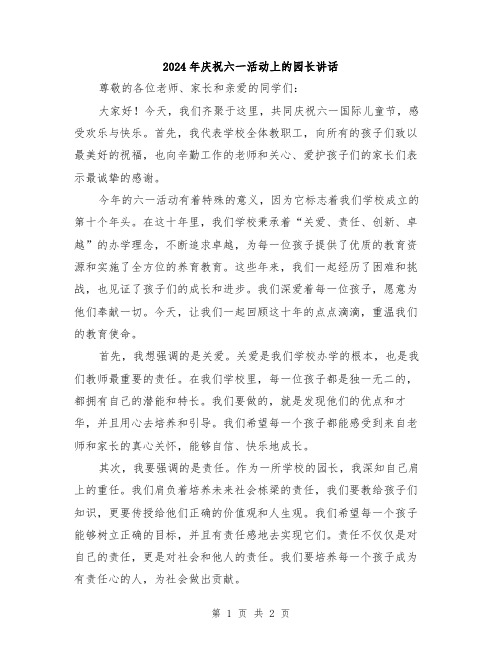 2024年庆祝六一活动上的园长讲话

尊敬的各位老师、家长和亲爱的同学们：

大家好！今天，我们齐聚于这里，共同庆祝六一国际儿童节，感受欢乐与快乐。首先，我代表学校全体教职工，向所有的孩子们致以最美好的祝福，也向辛勤工作的老师和关心、爱护孩子们的家长们表示最诚挚的感谢。

今年的六一活动有着特殊的意义，因为它标志着我们学校成立的第十个年头。在这十年里，我们学校秉承着“关爱、责任、创新、卓越”的办学理念，不断追求卓越，为每一位孩子提供了优质的教育资源和实施了全方位的养育教育。这些年来，我们一起经历了困难和挑战，也见证了孩子们的成长和进步。我们深爱着每一位孩子，愿意为他们奉献一切。今天，让我们一起回顾这十年的点点滴滴，重温我们的教育使命。

首先，我想强调的是关爱。关爱是我们学校办学的根本，也是我们教师最重要的责任。在我们学校里，每一位孩子都是独一无二的，都拥有自己的潜能和特长。我们要做的，就是发现他们的优点和才华，并且用心去培养和引导。我们希望每一个孩子都能感受到来自老师和家长的真心关怀，能够自信、快乐地成长。

其次，我要强调的是责任。作为一所学校的园长，我深知自己肩上的重任。我们肩负着培养未来社会栋梁的责任，我们要教给孩子们知识，更要传授给他们正确的价值观和人生观。我们希望每一个孩子能够树立正确的目标，并且有责任感地去实现它们。责任不仅仅是对自己的责任，更是对社会和他人的责任。我们要培养每一个孩子成为有责任心的人，为社会做出贡献。

第 1 页 共 2 页